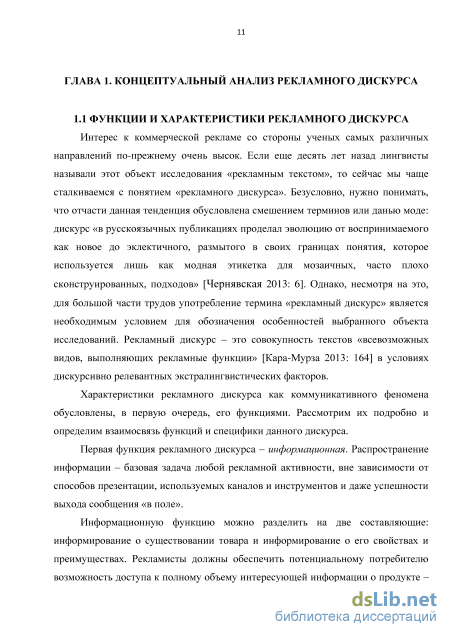 11

ГЛАВА 1. КОНЦЕПТУАЛЬНЫЙ АНАЛИЗ РЕКЛАМНОГО ДИСКУРСА

1.1 ФУНКЦИИ И ХАРАКТЕРИСТИКИ РЕКЛАМНОГО ДИСКУРСА

Интерес к коммерческой рекламе со стороны ученых самых различных направлений по-прежнему очень высок. Если еще десять лет назад лингвисты называли этот объект исследования «рекламным текстом», то сейчас мы чаще сталкиваемся с понятием «рекламного дискурса». Безусловно, нужно понимать, что отчасти данная тенденция обусловлена смешением терминов или данью моде: дискурс «в русскоязычных публикациях проделал эволюцию от воспринимаемого как новое до эклектичного, размытого в своих границах понятия, которое используется лишь как модная этикетка для мозаичных, часто плохо сконструированных, подходов» [Чернявская 2013: 6]. Однако, несмотря на это, для большой части трудов употребление термина «рекламный дискурс» является необходимым условием для обозначения особенностей выбранного объекта исследований. Рекламный дискурс – это совокупность текстов «всевозможных видов, выполняющих рекламные функции» [Кара-Мурза 2013: 164] в условиях дискурсивно релевантных экстралингвистических факторов.

Характеристики рекламного дискурса как коммуникативного феномена обусловлены, в первую очередь, его функциями. Рассмотрим их подробно и определим взаимосвязь функций и специфики данного дискурса.

Первая функция рекламного дискурса – информационная. Распространение информации – базовая задача любой рекламной активности, вне зависимости от способов презентации, используемых каналов и инструментов и даже успешности выхода сообщения «в поле».

Информационную функцию можно разделить на две составляющие: информирование о существовании товара и информирование о его свойствах и преимуществах. Рекламисты должны обеспечить потенциальному потребителю возможность доступа к полному объему интересующей информации о продукте –

dsLib.net
библиотека диссертаций